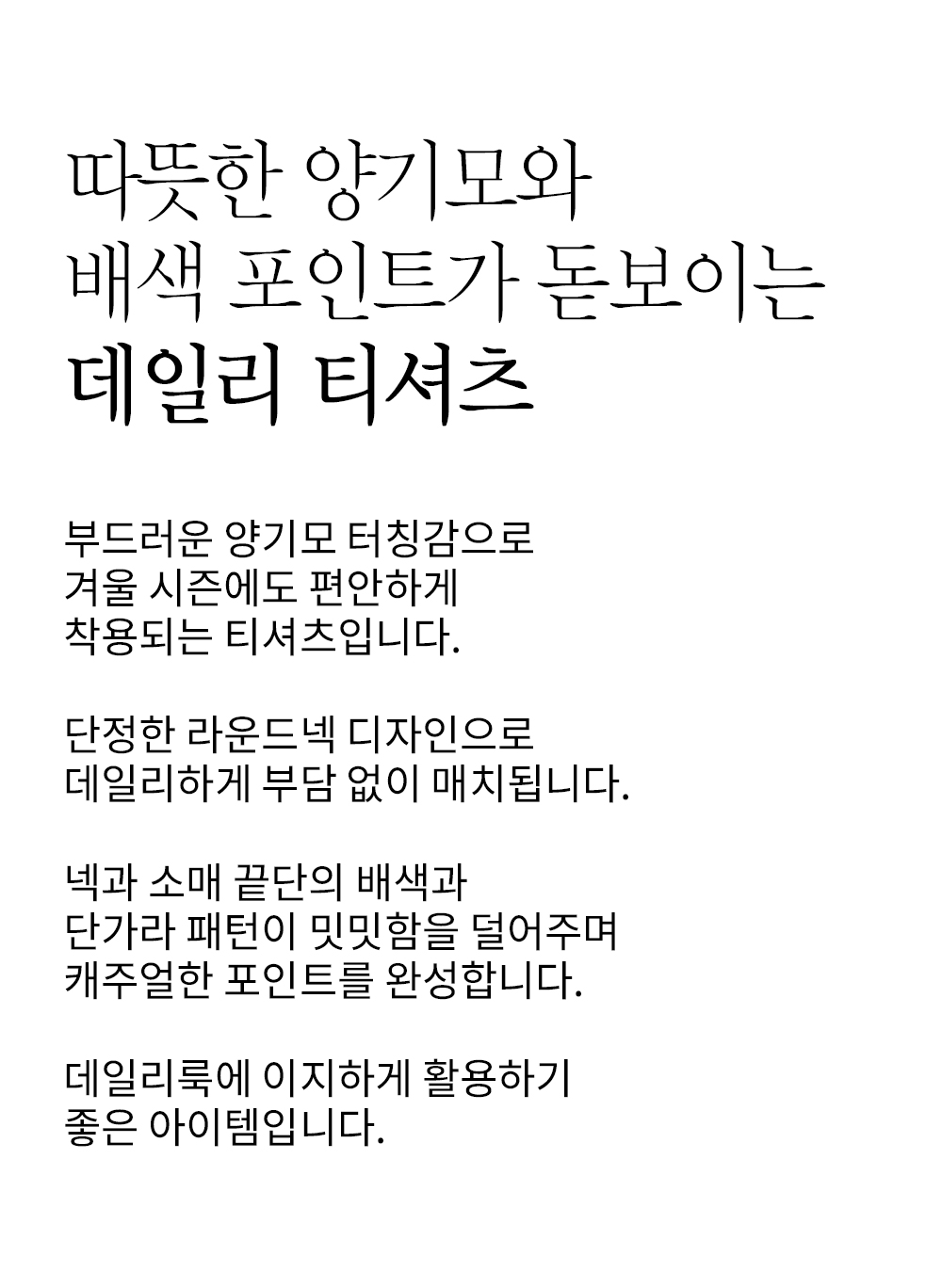 따뜻한 양기모와
배색 포인트가 돋보이는
데일리 티셔츠

부드러운 양기모 터칭감으로
겨울 시즌에도 편안하게
착용되는 티셔츠입니다.

단정한 라운드넥 디자인으로
데일리하게 부담 없이 매치됩니다.

넥과 소매 끝단의 배색과
단가라 패턴이 밋밋함을 덜어주며
캐주얼한 포인트를 완성합니다.

데일리룩에 이지하게 활용하기
좋은 아이템입니다.